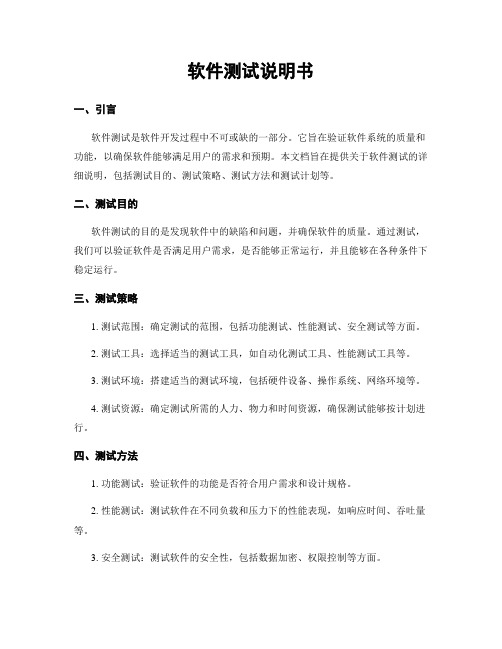 软件测试说明书

一、引言

软件测试是软件开发过程中不可或缺的一部分。它旨在验证软件系统的质量和功能，以确保软件能够满足用户的需求和预期。本文档旨在提供关于软件测试的详细说明，包括测试目的、测试策略、测试方法和测试计划等。

二、测试目的

软件测试的目的是发现软件中的缺陷和问题，并确保软件的质量。通过测试，我们可以验证软件是否满足用户需求，是否能够正常运行，并且能够在各种条件下稳定运行。

三、测试策略

1. 测试范围：确定测试的范围，包括功能测试、性能测试、安全测试等方面。

2. 测试工具：选择适当的测试工具，如自动化测试工具、性能测试工具等。

3. 测试环境：搭建适当的测试环境，包括硬件设备、操作系统、网络环境等。

4. 测试资源：确定测试所需的人力、物力和时间资源，确保测试能够按计划进行。

四、测试方法

1. 功能测试：验证软件的功能是否符合用户需求和设计规格。

2. 性能测试：测试软件在不同负载和压力下的性能表现，如响应时间、吞吐量等。

3. 安全测试：测试软件的安全性，包括数据加密、权限控制等方面。